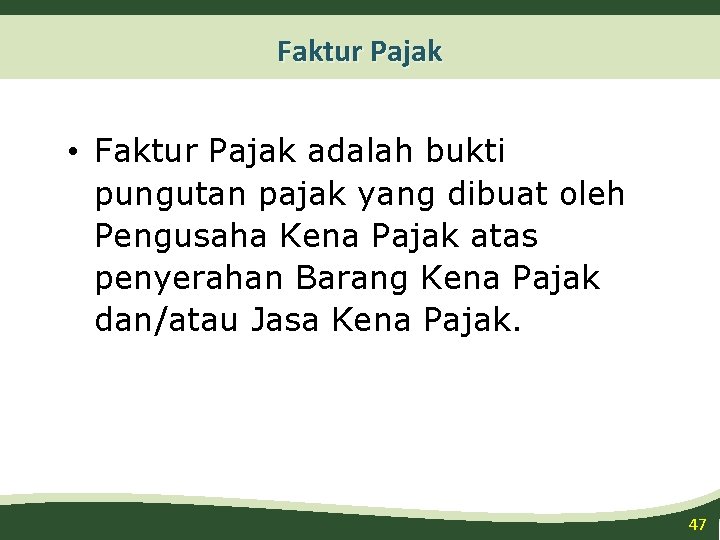 Faktur Pajak

• Faktur Pajak adalah bukti pungutan pajak yang dibuat oleh Pengusaha Kena Pajak atas penyerahan Barang Kena Pajak dan/atau Jasa Kena Pajak.

47